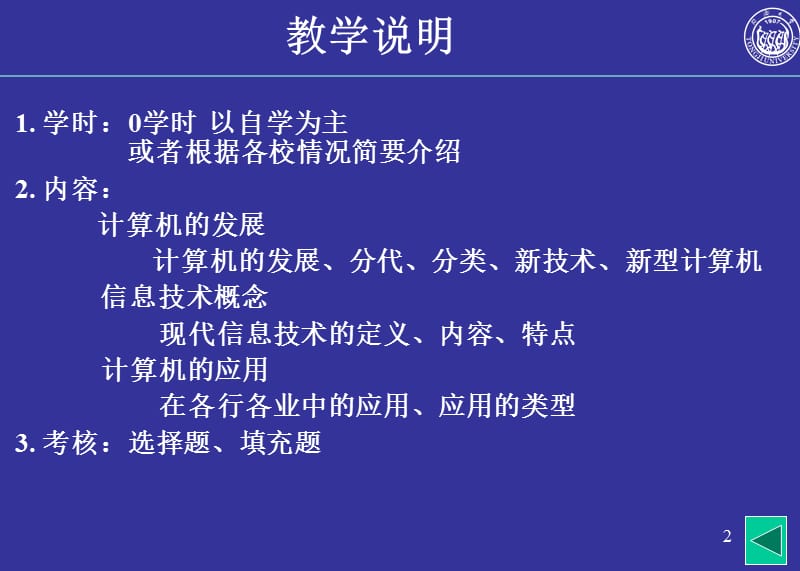 教学说明

1907
TONGJI UNIVERSITY

1. 学时：0学时 以自学为主
或者根据各校情况简要介绍

2. 内容：
计算机的发展
计算机的发展、分代、分类、新技术、新型计算机
信息技术概念
现代信息技术的定义、内容、特点
计算机的应用
在各行各业中的应用、应用的类型

3. 考核：选择题、填充题

2